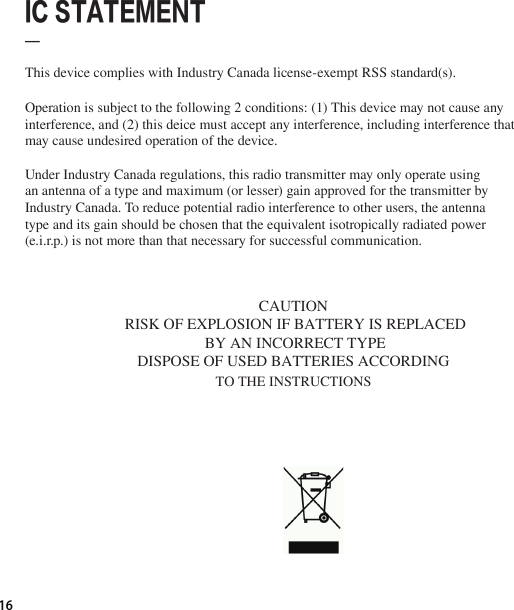 IC STATEMENT

—

This device complies with Industry Canada license-exempt RSS standard(s).

Operation is subject to the following 2 conditions: (1) This device may not cause any interference, and (2) this deice must accept any interference, including interference that may cause undesired operation of the device.

Under Industry Canada regulations, this radio transmitter may only operate using an antenna of a type and maximum (or lesser) gain approved for the transmitter by Industry Canada. To reduce potential radio interference to other users, the antenna type and its gain should be chosen that the equivalent isotropically radiated power (e.i.r.p.) is not more than that necessary for successful communication.

CAUTION
RISK OF EXPLOSION IF BATTERY IS REPLACED
BY AN INCORRECT TYPE
DISPOSE OF USED BATTERIES ACCORDING
TO THE INSTRUCTIONS

16